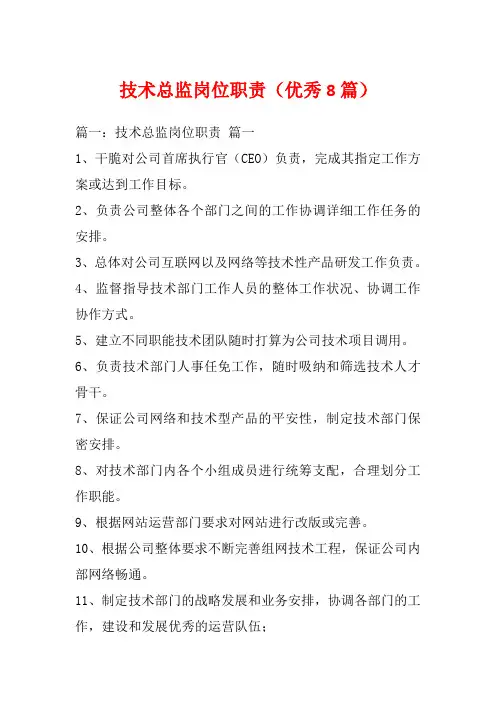 技术总监岗位职责（优秀8篇）

篇一：技术总监岗位职责 篇一

1、干脆对公司首席执行官（CEO）负责，完成其指定工作方案或达到工作目标。

2、负责公司整体各个部门之间的工作协调详细工作任务的安排。

3、总体对公司互联网以及网络等技术性产品研发工作负责。

4、监督指导技术部门工作人员的整体工作状况、协调工作协作方式。

5、建立不同职能技术团队随时打算为公司技术项目调用。

6、负责技术部门人事任免工作，随时吸纳和筛选技术人才骨干。

7、保证公司网络和技术型产品的平安性，制定技术部门保密安排。

8、对技术部门内各个小组成员进行统筹支配，合理划分工作职能。

9、根据网站运营部门要求对网站进行改版或完善。

10、根据公司整体要求不断完善组网技术工程，保证公司内部网络畅通。

11、制定技术部门的战略发展和业务安排，协调各部门的工作，建设和发展优秀的运营队伍；